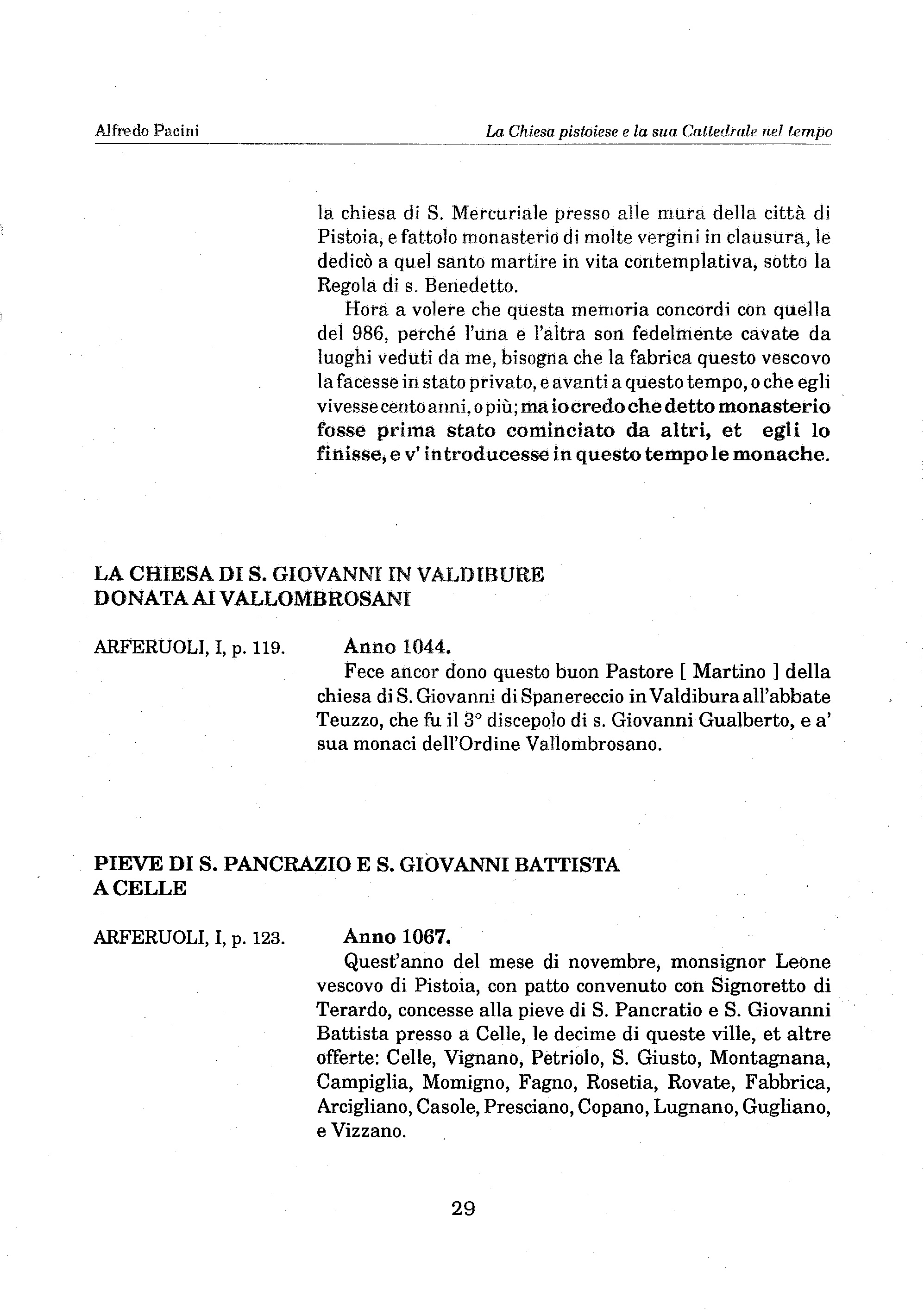 Alfredo Pacini

La Chiesa pistoiese e la sua Cattedrale nel tempo

la chiesa di S. Mercuriale presso alle mura della città di Pistoia, e fattolo monasterio di molte vergini in clausura, le dedicò a quel santo martire in vita contemplativa, sotto la Regola di s. Benedetto.

Hora a volere che questa memoria concordi con quella del 986, perché l'una e l'altra son fedelmente cavate da luoghi veduti da me, bisogna che la fabrica questo vescovo la facesse in stato privato, e avanti a questo tempo, o che egli vivesse cento anni, o più; ma io credo che detto monasterio fosse prima stato cominciato da altri, et egli lo finisse, e v' introducesse in questo tempo le monache.

LA CHIESA DI S. GIOVANNI IN VALDIBURE DONATA AI VALLOMBROSANI

ARFERUOLI, I, p. 119.

Anno 1044.

Fece ancor dono questo buon Pastore [ Martino ] della chiesa di S. Giovanni di Spanereccio in Valdibura all'abbate Teuzzo, che fu il 3° discepolo di s. Giovanni Gualberto, e a' sua monaci dell'Ordine Vallombrosano.

PIEVE DI S. PANCRAZIO E S. GIOVANNI BATTISTA A CELLE

ARFERUOLI, I, p. 123.

Anno 1067.

Quest'anno del mese di novembre, monsignor Leone vescovo di Pistoia, con patto convenuto con Signoretto di Terardo, concesse alla pieve di S. Pancratio e S. Giovanni Battista presso a Celle, le decime di queste ville, et altre offerte: Celle, Vignano, Petriolo, S. Giusto, Montagnana, Campiglia, Momigno, Fagno, Rosetia, Rovate, Fabbrica, Arcigliano, Casole, Presciano, Copano, Lugnano, Gugliano, e Vizzano.

29